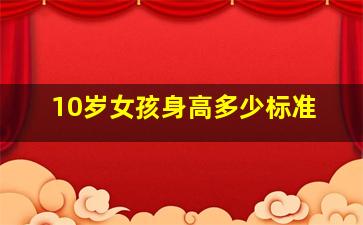 10岁女孩身高多少标准